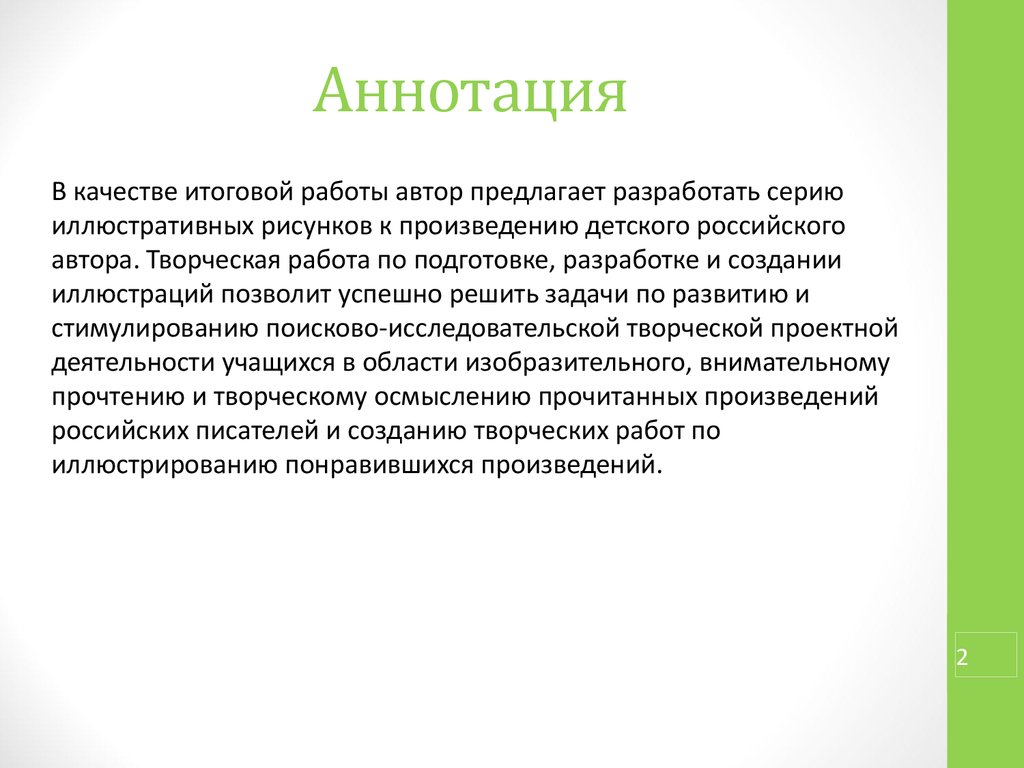 Аннотация

В качестве итоговой работы автор предлагает разработать серию иллюстративных рисунков к произведению детского российского автора. Творческая работа по подготовке, разработке и создании иллюстраций позволит успешно решить задачи по развитию и стимулированию поисково-исследовательской творческой проектной деятельности учащихся в области изобразительного, внимательному прочтению и творческому осмыслению прочитанных произведений российских писателей и созданию творческих работ по иллюстрированию понравившихся произведений.

2